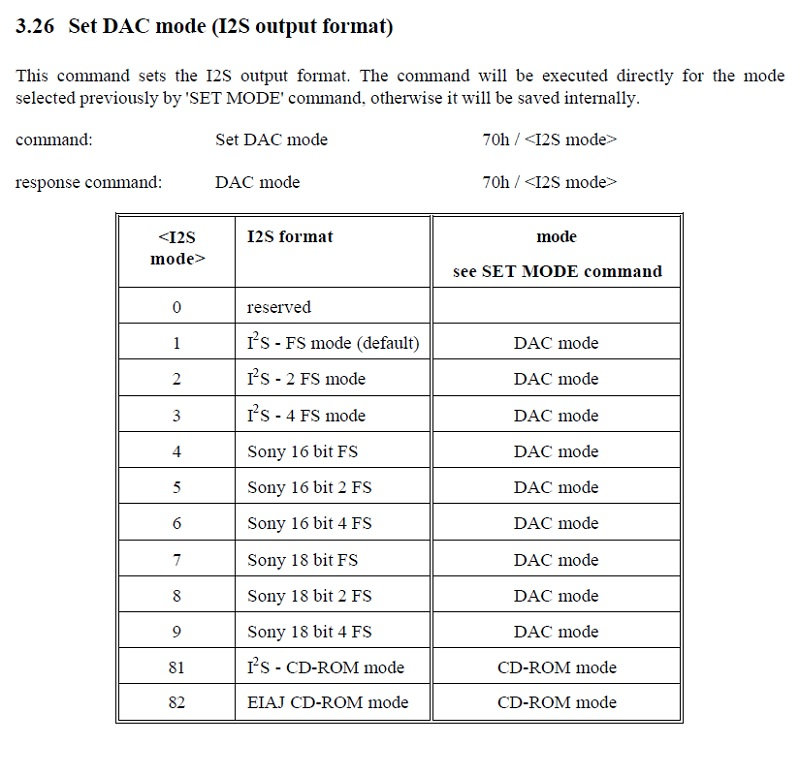 3.26 Set DAC mode (I2S output format)

This command sets the I2S output format. The command will be executed directly for the mode selected previously by 'SET MODE' command, otherwise it will be saved internally.

command: Set DAC mode 70h / <I2S mode>

response command: DAC mode 70h / <I2S mode>

| <I2S mode> | I2S format | mode see SET MODE command |
|---|---|---|
| 0 | reserved | |
| 1 | $I^2S$ - FS mode (default) | DAC mode |
| 2 | $I^2S$ - 2 FS mode | DAC mode |
| 3 | $I^2S$ - 4 FS mode | DAC mode |
| 4 | Sony 16 bit FS | DAC mode |
| 5 | Sony 16 bit 2 FS | DAC mode |
| 6 | Sony 16 bit 4 FS | DAC mode |
| 7 | Sony 18 bit FS | DAC mode |
| 8 | Sony 18 bit 2 FS | DAC mode |
| 9 | Sony 18 bit 4 FS | DAC mode |
| 81 | $I^2S$ - CD-ROM mode | CD-ROM mode |
| 82 | EIAJ CD-ROM mode | CD-ROM mode |